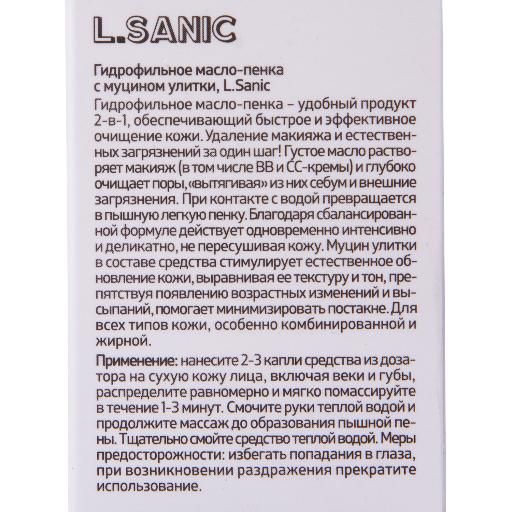 L.SANIC

Гидрофильное масло-пенка с муцином улитки, L.Sanic

Гидрофильное масло-пенка – удобный продукт 2-в-1, обеспечивающий быстрое и эффективное очищение кожи. Удаление макияжа и естественных загрязнений за один шаг! Густое масло растворяет макияж (в том числе BB и CC-кремы) и глубоко очищает поры, «вытягивая» из них себум и внешние загрязнения. При контакте с водой превращается в пышную легкую пенку. Благодаря сбалансированной формуле действует одновременно интенсивно и деликатно, не пересушивая кожу. Муцин улитки в составе средства стимулирует естественное обновление кожи, выравнивая ее текстуру и тон, препятствуя появлению возрастных изменений и высыпаний, помогает минимизировать постакне. Для всех типов кожи, особенно комбинированной и жирной.

Применение: нанесите 2-3 капли средства из дозатора на сухую кожу лица, включая веки и губы, распределите равномерно и мягко помассируйте в течение 1-3 минут. Смочите руки теплой водой и продолжите массаж до образования пышной пены. Тщательно смойте средство теплой водой. Меры предосторожности: избегать попадания в глаза, при возникновении раздражения прекратите использование.